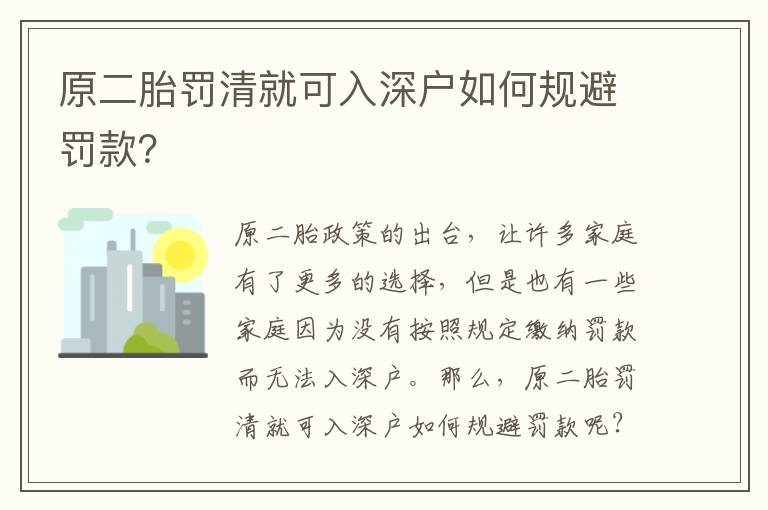 原二胎罚清就可入深户如何规避罚款?

原二胎政策的出台，让许多家庭有了更多的选择，但是也有一些家庭因为没有按照规定缴纳罚款而无法入深户。那么，原二胎罚清就可入深户如何规避罚款呢?